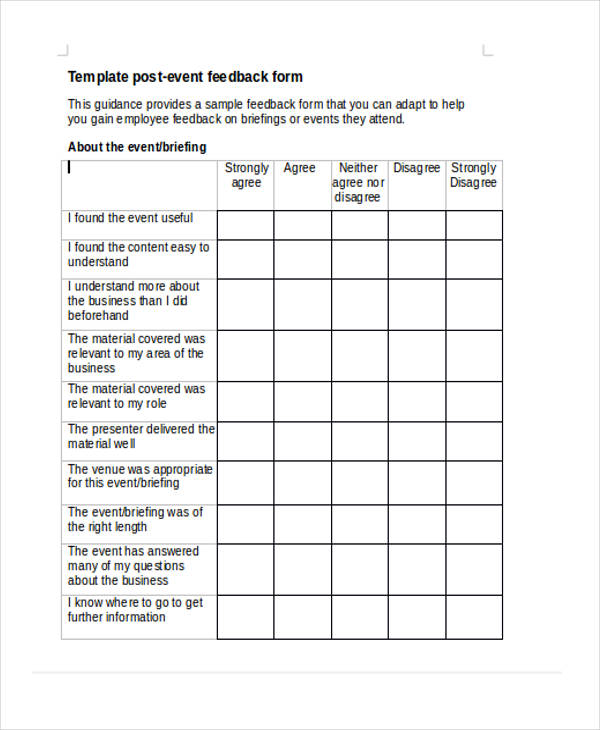 Template post-event feedback form

This guidance provides a sample feedback form that you can adapt to help you gain employee feedback on briefings or events they attend.

About the event/briefing

| | Strongly agree | Agree | Neither agree nor disagree | Disagree | Strongly Disagree |
|---|---|---|---|---|---|
| I found the event useful | | | | | |
| I found the content easy to understand | | | | | |
| I understand more about the business than I did beforehand | | | | | |
| The material covered was relevant to my area of the business | | | | | |
| The material covered was relevant to my role | | | | | |
| The presenter delivered the material well | | | | | |
| The venue was appropriate for this event/briefing | | | | | |
| The event/briefing was of the right length | | | | | |
| The event has answered many of my questions about the business | | | | | |
| I know where to go to get further information | | | | | |